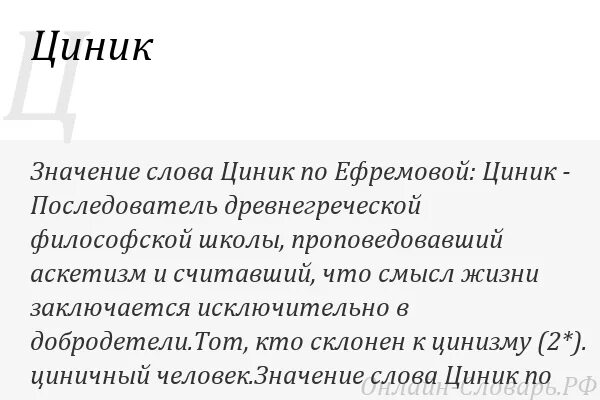 Ц

Циник

Значение слова Циник по Ефремовой: Циник - Последователь древнегреческой философской школы, проповедовавший аскетизм и считавший, что смысл жизни заключается исключительно в добродетели.Тот, кто склонен к цинизму (2*). циничный человек.Значение слова Циник по

Онлайн-Словарь.РФ